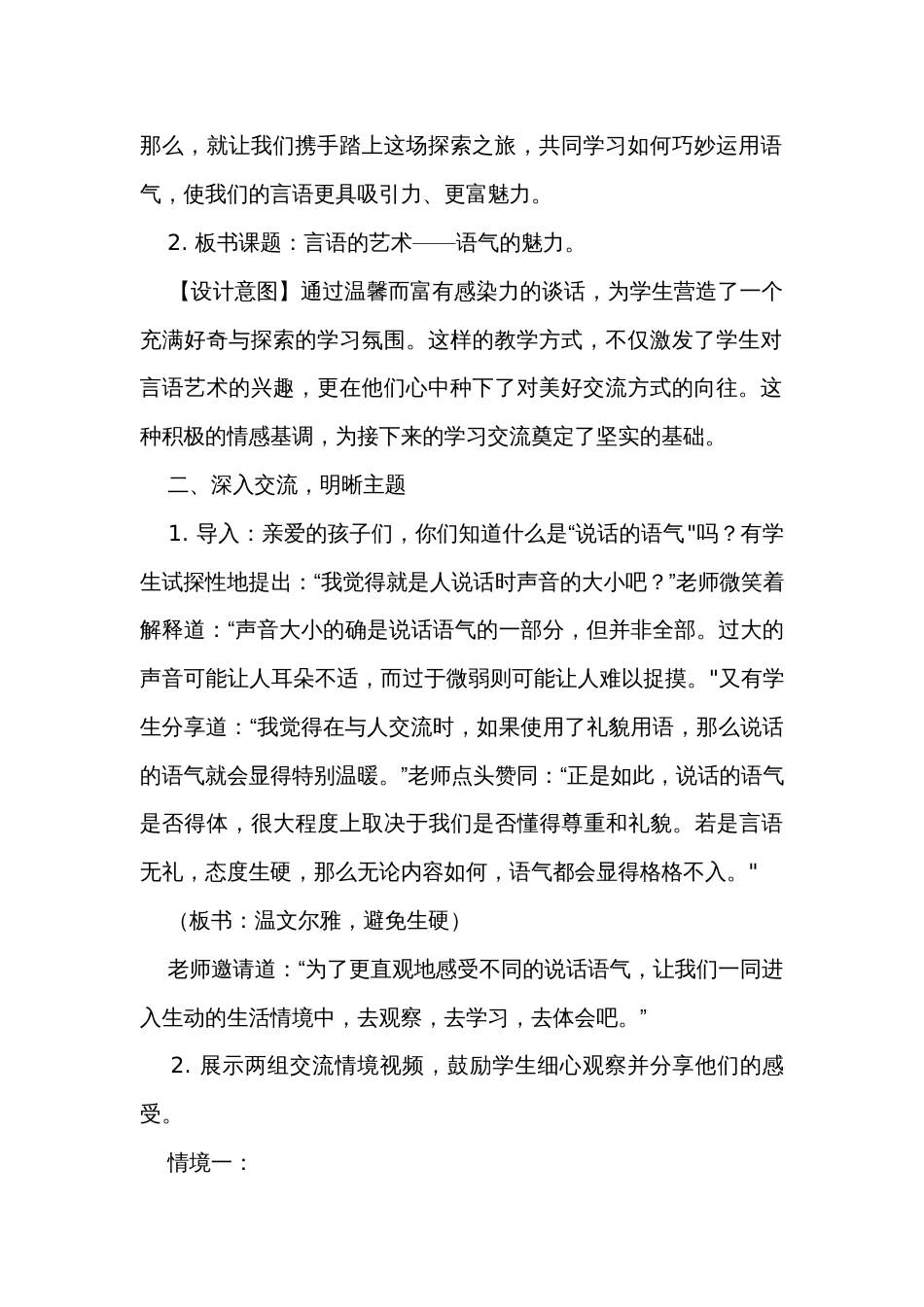 那么，就让我们携手踏上这场探索之旅，共同学习如何巧妙运用语气，使我们的言语更具吸引力、更富魅力。

2. 板书课题：言语的艺术——语气的魅力。

【设计意图】通过温馨而富有感染力的谈话，为学生营造了一个充满好奇与探索的学习氛围。这样的教学方式，不仅激发了学生对言语艺术的兴趣，更在他们心中种下了对美好交流方式的向往。这种积极的情感基调，为接下来的学习交流奠定了坚实的基础。

二、深入交流，明晰主题

1. 导入：亲爱的孩子们，你们知道什么是“说话的语气"吗？有学生试探性地提出：“我觉得就是人说话时声音的大小吧？”老师微笑着解释道：“声音大小的确是说话语气的一部分，但并非全部。过大的声音可能让人耳朵不适，而过于微弱则可能让人难以捉摸。"又有学生分享道：“我觉得在与人交流时，如果使用了礼貌用语，那么说话的语气就会显得特别温暖。”老师点头赞同：“正是如此，说话的语气是否得体，很大程度上取决于我们是否懂得尊重和礼貌。若是言语无礼，态度生硬，那么无论内容如何，语气都会显得格格不入。"

（板书：温文尔雅，避免生硬）

老师邀请道：“为了更直观地感受不同的说话语气，让我们一同进入生动的生活情境中，去观察，去学习，去体会吧。”

2. 展示两组交流情境视频，鼓励学生细心观察并分享他们的感受。

情境一：